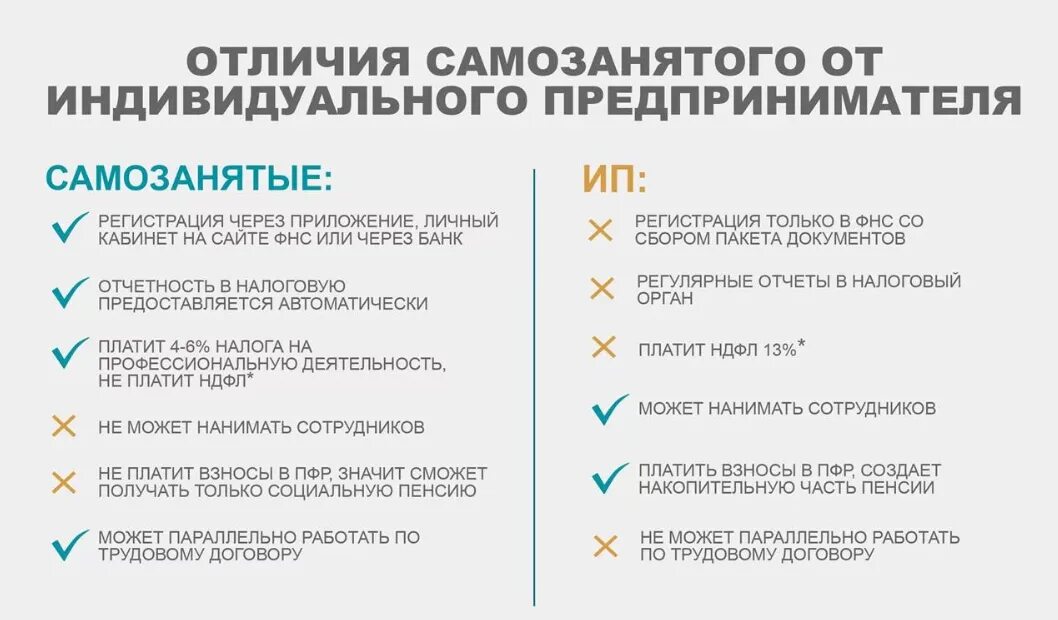 ОТЛИЧИЯ САМОЗАНЯТОГО ОТ ИНДИВИДУАЛЬНОГО ПРЕДПРИНИМАТЕЛЯ

САМОЗАНЯТЫЕ:

РЕГИСТРАЦИЯ ЧЕРЕЗ ПРИЛОЖЕНИЕ, ЛИЧНЫЙ КАБИНЕТ НА САЙТЕ ФНС ИЛИ ЧЕРЕЗ БАНК

ОТЧЕТНОСТЬ В НАЛОГОВУЮ ПРЕДОСТАВЛЯЕТСЯ АВТОМАТИЧЕСКИ

ПЛАТИТ 4-6% НАЛОГА НА ПРОФЕССИОНАЛЬНУЮ ДЕЯТЕЛЬНОСТЬ, НЕ ПЛАТИТ НДФЛ*

НЕ МОЖЕТ НАНИМАТЬ СОТРУДНИКОВ

НЕ ПЛАТИТ ВЗНОСЫ В ПФР, ЗНАЧИТ СМОЖЕТ ПОЛУЧАТЬ ТОЛЬКО СОЦИАЛЬНУЮ ПЕНСИЮ

МОЖЕТ ПАРАЛЛЕЛЬНО РАБОТАТЬ ПО ТРУДОВОМУ ДОГОВОРУ

ИП:

РЕГИСТРАЦИЯ ТОЛЬКО В ФНС СО СБОРОМ ПАКЕТА ДОКУМЕНТОВ

РЕГУЛЯРНЫЕ ОТЧЕТЫ В НАЛОГОВЫЙ ОРГАН

ПЛАТИТ НДФЛ 13%*

МОЖЕТ НАНИМАТЬ СОТРУДНИКОВ

ПЛАТИТЬ ВЗНОСЫ В ПФР, СОЗДАЕТ НАКОПИТЕЛЬНУЮ ЧАСТЬ ПЕНСИИ

НЕ МОЖЕТ ПАРАЛЛЕЛЬНО РАБОТАТЬ ПО ТРУДОВОМУ ДОГОВОРУ